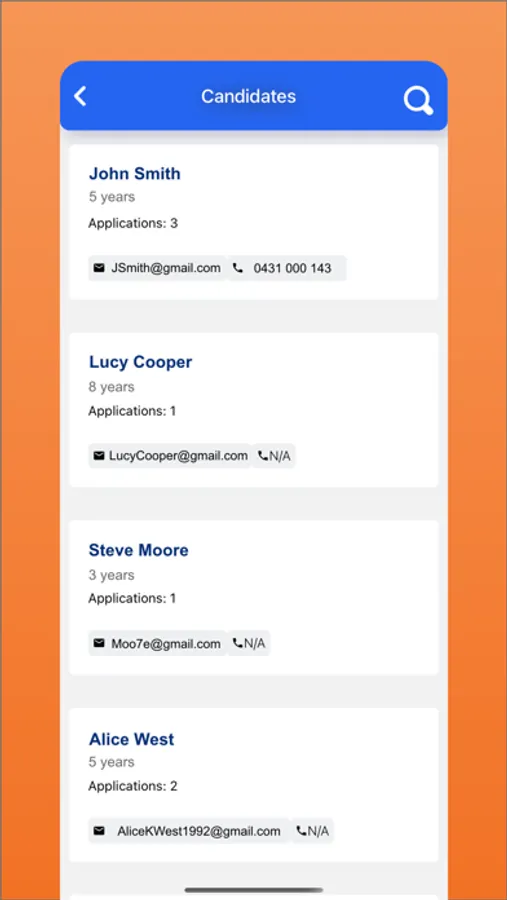 Candidates

John Smith
5 years
Applications: 3
JSmith@gmail.com 0431 000 143

Lucy Cooper
8 years
Applications: 1
LucyCooper@gmail.com N/A

Steve Moore
3 years
Applications: 1
Moo7e@gmail.com N/A

Alice West
5 years
Applications: 2
AliceKWest1992@gmail.com N/A